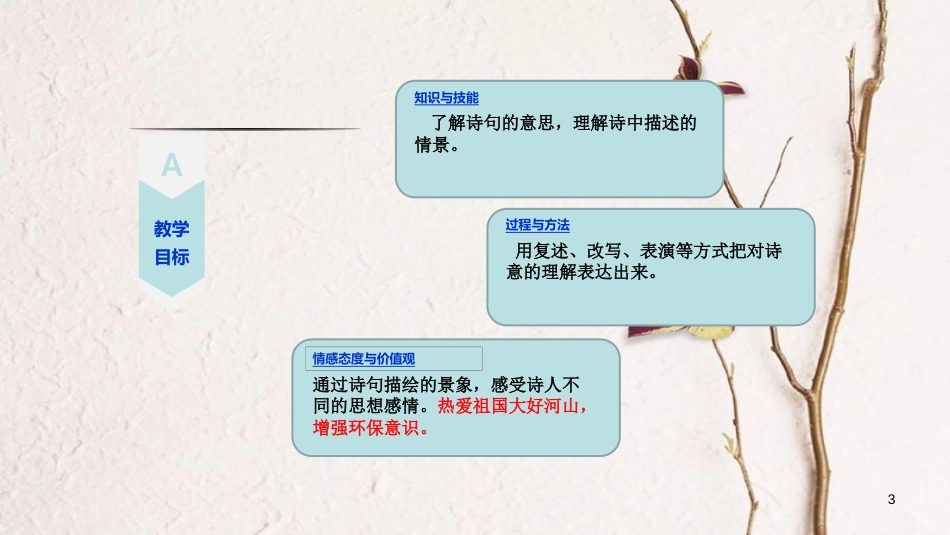 A

教学目标

知识与技能

了解诗句的意思，理解诗中描述的情景。

过程与方法

用复述、改写、表演等方式把对诗意的理解表达出来。

情感态度与价值观

通过诗句描绘的景象，感受诗人不同的思想感情。热爱祖国大好河山，增强环保意识。

3